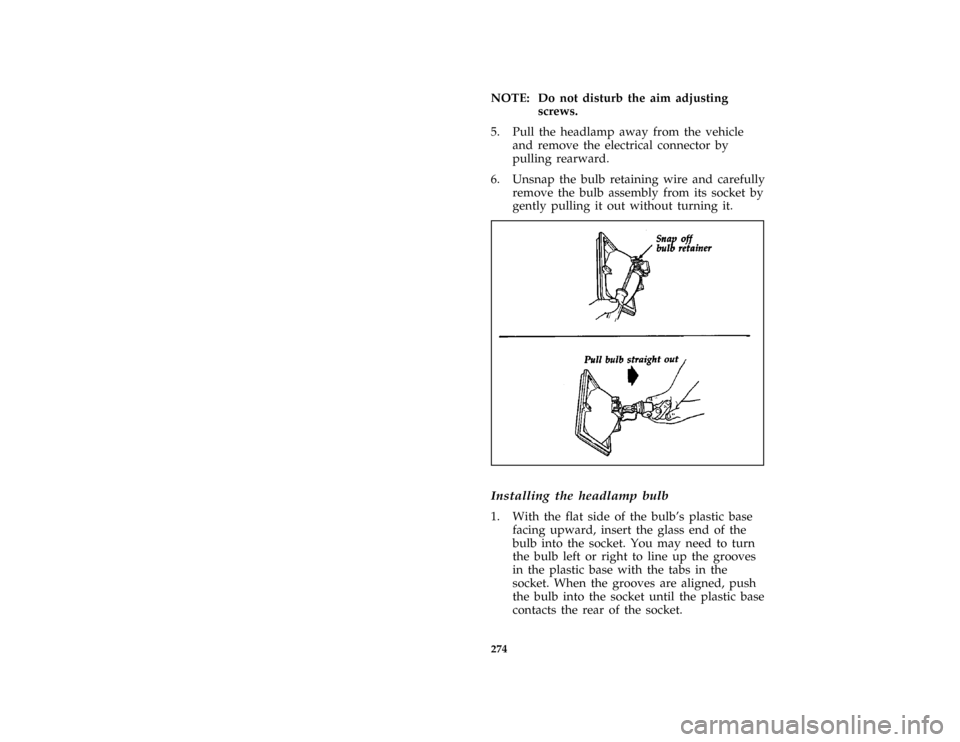 NOTE: Do not disturb the aim adjusting screws.

5. Pull the headlamp away from the vehicle and remove the electrical connector by pulling rearward.

6. Unsnap the bulb retaining wire and carefully remove the bulb assembly from its socket by gently pulling it out without turning it.

Snap off bulb retainer

Pull bulb straight out

Installing the headlamp bulb

1. With the flat side of the bulb's plastic base facing upward, insert the glass end of the bulb into the socket. You may need to turn the bulb left or right to line up the grooves in the plastic base with the tabs in the socket. When the grooves are aligned, push the bulb into the socket until the plastic base contacts the rear of the socket.

274

carmanualsonline.info